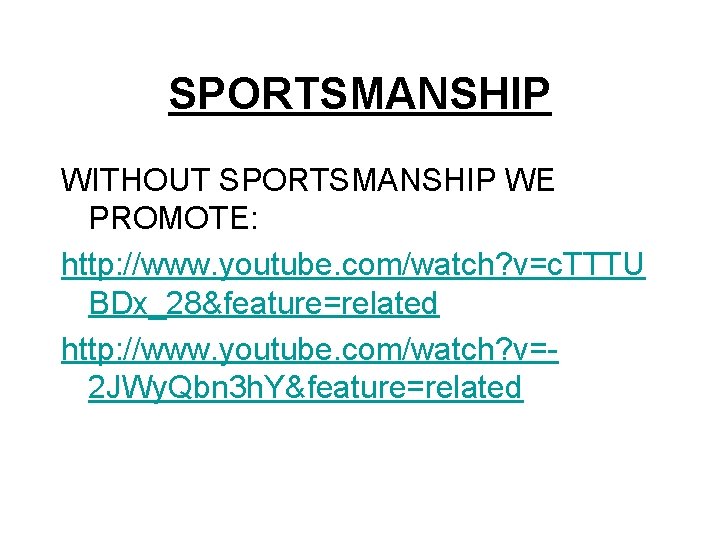 SPORTSMANSHIP

WITHOUT SPORTSMANSHIP WE PROMOTE:

http://www.youtube.com/watch?v=cTTTUBDx_28&feature=related

http://www.youtube.com/watch?v=-2JWyQbn3hY&feature=related